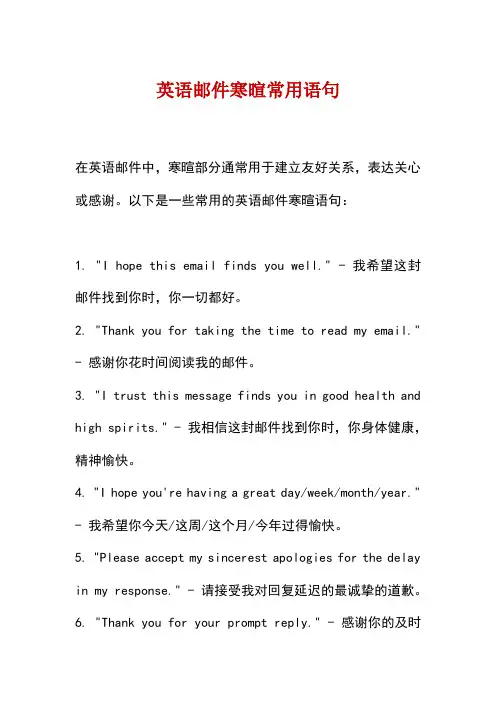 英语邮件寒暄常用语句

在英语邮件中，寒暄部分通常用于建立友好关系，表达关心或感谢。以下是一些常用的英语邮件寒暄语句：

1. "I hope this email finds you well." - 我希望这封邮件找到你时，你一切都好。

2. "Thank you for taking the time to read my email." - 感谢你花时间阅读我的邮件。

3. "I trust this message finds you in good health and high spirits." - 我相信这封邮件找到你时，你身体健康，精神愉快。

4. "I hope you're having a great day/week/month/year." - 我希望你今天/这周/这个月/今年过得愉快。

5. "Please accept my sincerest apologies for the delay in my response." - 请接受我对回复延迟的最诚挚的道歉。

6. "Thank you for your prompt reply." - 感谢你的及时